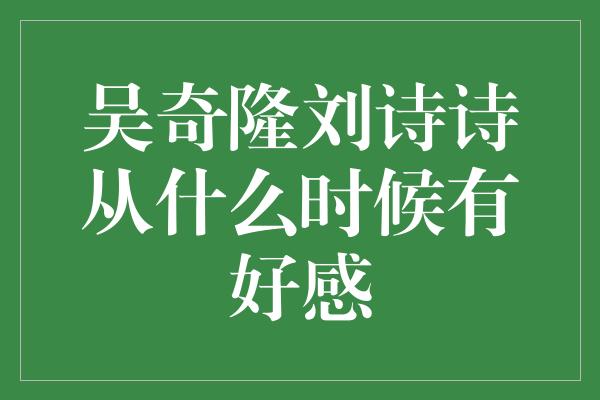 吴奇隆刘诗诗从什么时候有好感